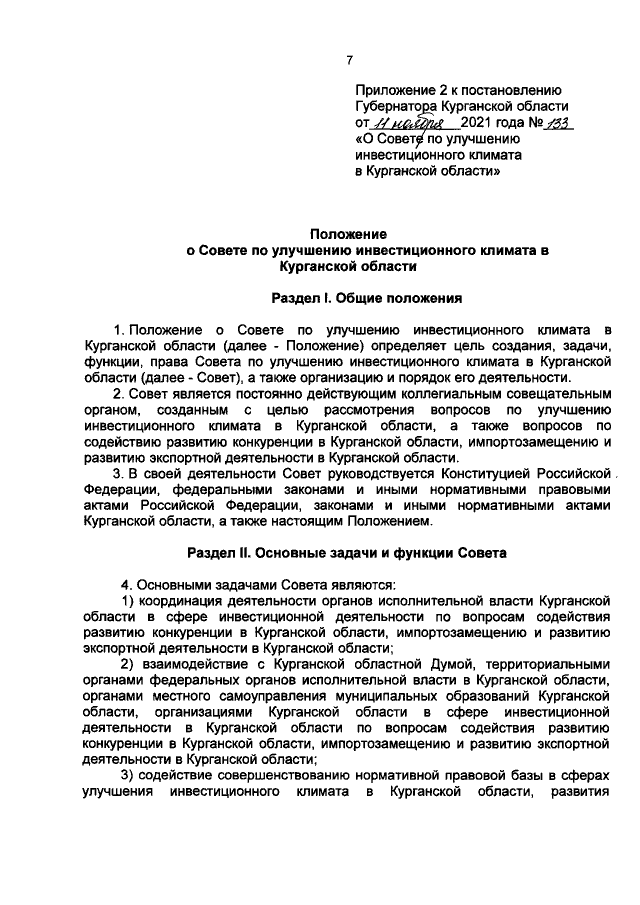 7

Приложение 2 к постановлению Губернатора Курганской области от 11 ноября 2021 года № 133 «О Совете по улучшению инвестиционного климата в Курганской области»

Положение
о Совете по улучшению инвестиционного климата в Курганской области

Раздел I. Общие положения

1. Положение о Совете по улучшению инвестиционного климата в Курганской области (далее - Положение) определяет цель создания, задачи, функции, права Совета по улучшению инвестиционного климата в Курганской области (далее - Совет), а также организацию и порядок его деятельности.

2. Совет является постоянно действующим коллегиальным совещательным органом, созданным с целью рассмотрения вопросов по улучшению инвестиционного климата в Курганской области, а также вопросов по содействию развитию конкуренции в Курганской области, импортозамещению и развитию экспортной деятельности в Курганской области.

3. В своей деятельности Совет руководствуется Конституцией Российской Федерации, федеральными законами и иными нормативными правовыми актами Российской Федерации, законами и иными нормативными актами Курганской области, а также настоящим Положением.

Раздел II. Основные задачи и функции Совета

4. Основными задачами Совета являются:

1) координация деятельности органов исполнительной власти Курганской области в сфере инвестиционной деятельности по вопросам содействия развитию конкуренции в Курганской области, импортозамещению и развитию экспортной деятельности в Курганской области;

2) взаимодействие с Курганской областной Думой, территориальными органами федеральных органов исполнительной власти в Курганской области, органами местного самоуправления муниципальных образований Курганской области, организациями Курганской области в сфере инвестиционной деятельности в Курганской области по вопросам содействия развитию конкуренции в Курганской области, импортозамещению и развитию экспортной деятельности в Курганской области;

3) содействие совершенствованию нормативной правовой базы в сферах улучшения инвестиционного климата в Курганской области, развития